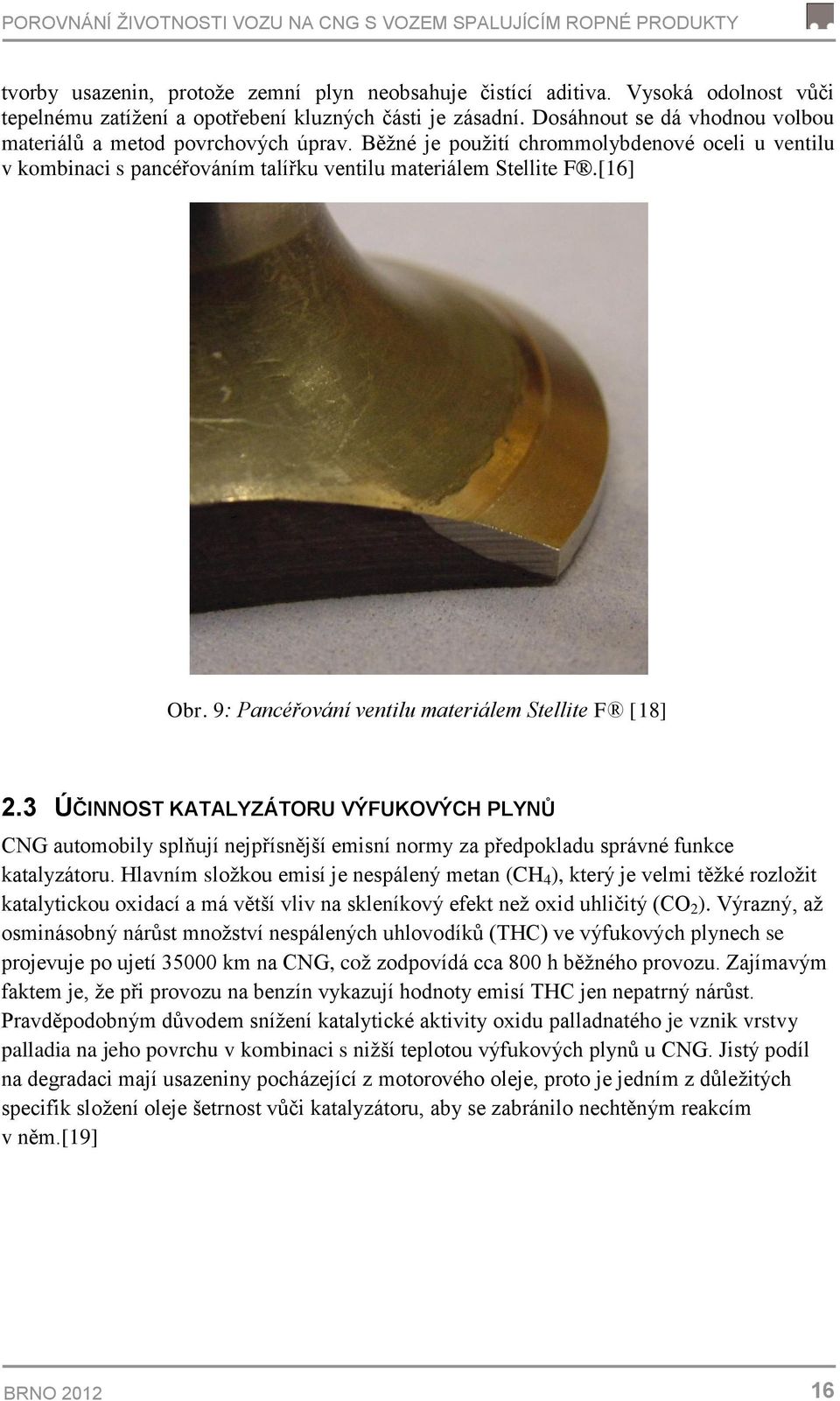 POROVNÁNÍ ŽIVOTNOSTI VOZU NA CNG S VOZEM SPALUJÍCÍM ROPNÉ PRODUKTY

tvorby usazenin, protože zemní plyn neobsahuje čistící aditiva. Vysoká odolnost vůči tepelnému zatížení a opotřebení kluzných části je zásadní. Dosáhnout se dá vhodnou volbou materiálů a metod povrchových úprav. Běžné je použití chrommolybdenové oceli u ventilu v kombinaci s pancéřováním talířku ventilu materiálem Stellite F®.[16]

Obr. 9: Pancéřování ventilu materiálem Stellite F® [18]

2.3 ÚČINNOST KATALYZÁTORU VÝFUKOVÝCH PLYNŮ

CNG automobily splňují nejpřísnější emisní normy za předpokladu správné funkce katalyzátoru. Hlavním složkou emisí je nespálený metan ($CH_4$), který je velmi těžké rozložit katalytickou oxidací a má větší vliv na skleníkový efekt než oxid uhličitý ($CO_2$). Výrazný, až osminásobný nárůst množství nespálených uhlovodíků (THC) ve výfukových plynech se projevuje po ujetí 35000 km na CNG, což zodpovídá cca 800 h běžného provozu. Zajímavým faktem je, že při provozu na benzín vykazují hodnoty emisí THC jen nepatrný nárůst. Pravděpodobným důvodem snížení katalytické aktivity oxidu palladnatého je vznik vrstvy palladia na jeho povrchu v kombinaci s nižší teplotou výfukových plynů u CNG. Jistý podíl na degradaci mají usazeniny pocházející z motorového oleje, proto je jedním z důležitých specifik složení oleje šetrnost vůči katalyzátoru, aby se zabránilo nechtěným reakcím v něm.[19]

BRNO 2012 16